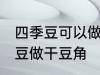 四季豆可以做
豆做干豆角